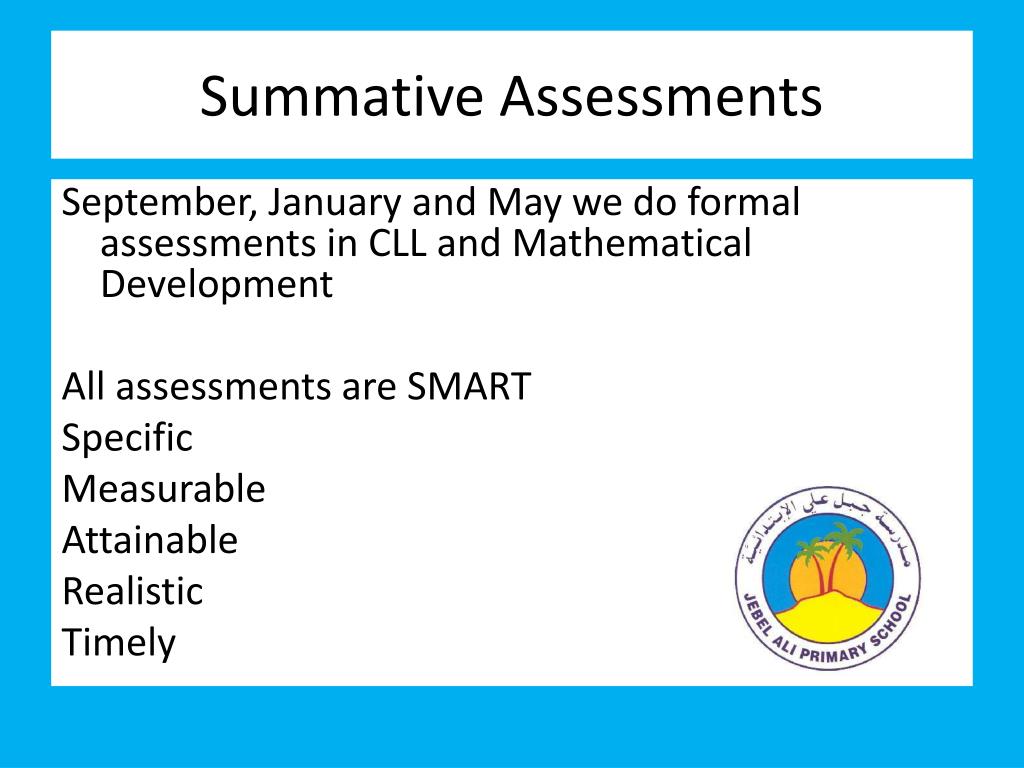 Summative Assessments

September, January and May we do formal assessments in CLL and Mathematical Development

All assessments are SMART
Specific
Measurable
Attainable
Realistic
Timely

مدرسة جبل علي الإبتدائية
JEBEL ALI PRIMARY SCHOOL